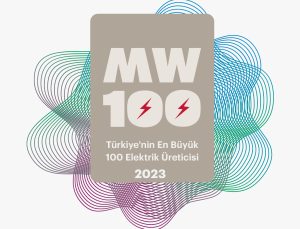 MW
100

Türkiye'nin En Büyük
100 Elektrik Üreticisi

2023